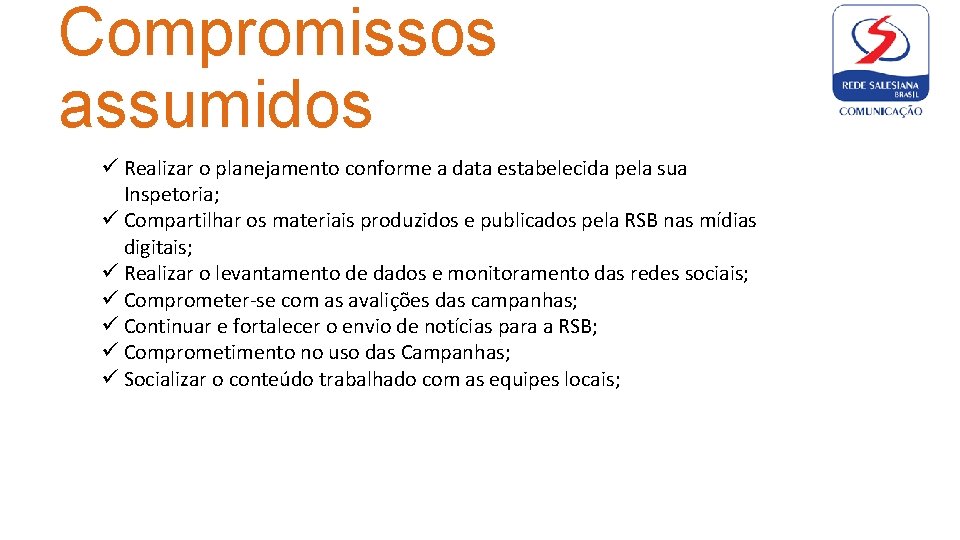 Compromissos assumidos

REDE SALESIANA BRASIL
COMUNICAÇÃO

✓ Realizar o planejamento conforme a data estabelecida pela sua Inspetoria;
✓ Compartilhar os materiais produzidos e publicados pela RSB nas mídias digitais;
✓ Realizar o levantamento de dados e monitoramento das redes sociais;
✓ Comprometer-se com as avalições das campanhas;
✓ Continuar e fortalecer o envio de notícias para a RSB;
✓ Comprometimento no uso das Campanhas;
✓ Socializar o conteúdo trabalhado com as equipes locais;